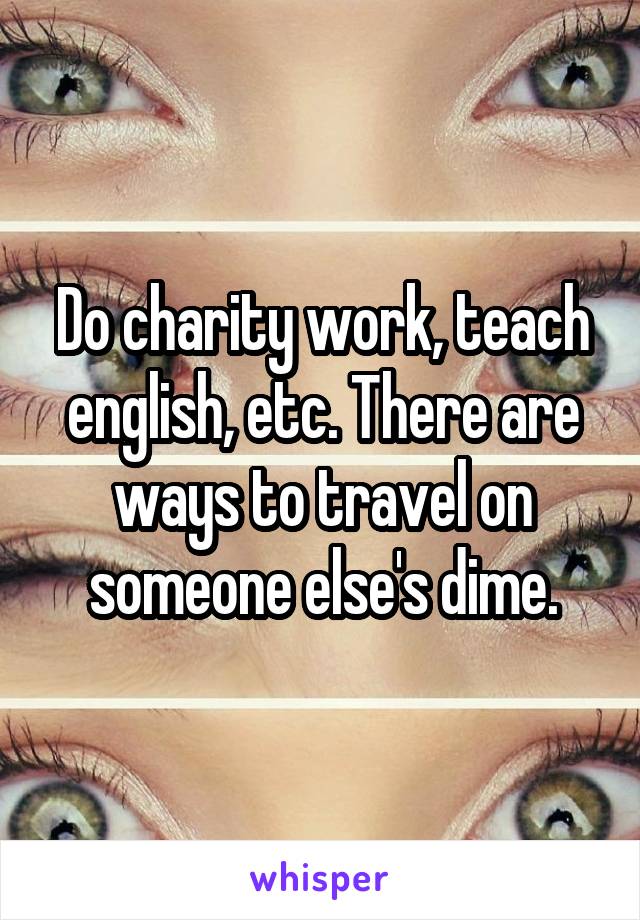 Do charity work, teach english, etc. There are ways to travel on someone else's dime.

whisper